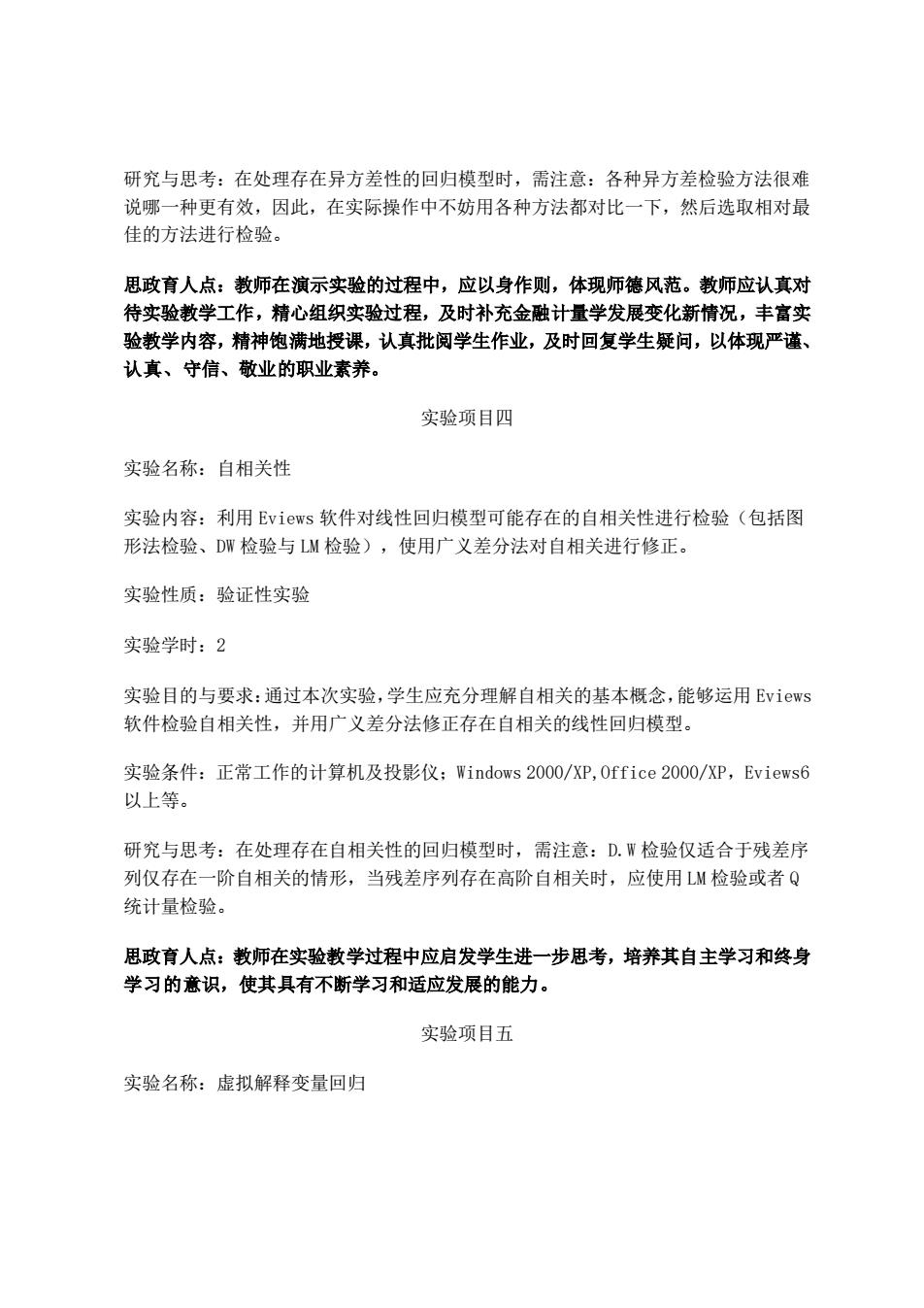 研究与思考：在处理存在异方差性的回归模型时，需注意：各种异方差检验方法很难说哪一种更有效，因此，在实际操作中不妨用各种方法都对比一下，然后选取相对最佳的方法进行检验。

思政育人点：教师在演示实验的过程中，应以身作则，体现师德风范。教师应认真对待实验教学工作，精心组织实验过程，及时补充金融计量学发展变化新情况，丰富实验教学内容，精神饱满地授课，认真批阅学生作业，及时回复学生疑问，以体现严谨、认真、守信、敬业的职业素养。

实验项目四

实验名称：自相关性

实验内容：利用 Eviews 软件对线性回归模型可能存在的自相关性进行检验（包括图形法检验、DW 检验与 LM 检验），使用广义差分法对自相关进行修正。

实验性质：验证性实验

实验学时：2

实验目的与要求：通过本次实验，学生应充分理解自相关的基本概念，能够运用 Eviews 软件检验自相关性，并用广义差分法修正存在自相关的线性回归模型。

实验条件：正常工作的计算机及投影仪；Windows 2000/XP,Office 2000/XP，Eviews6 以上等。

研究与思考：在处理存在自相关性的回归模型时，需注意：D.W 检验仅适合于残差序列仅存在一阶自相关的情形，当残差序列存在高阶自相关时，应使用 LM 检验或者 Q 统计量检验。

思政育人点：教师在实验教学过程中应启发学生进一步思考，培养其自主学习和终身学习的意识，使其具有不断学习和适应发展的能力。

实验项目五

实验名称：虚拟解释变量回归